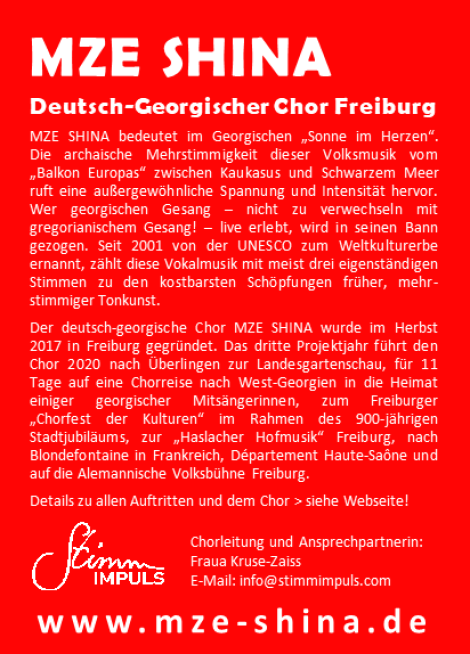 MZE SHINA

Deutsch-Georgischer Chor Freiburg

MZE SHINA bedeutet im Georgischen „Sonne im Herzen“. Die archaische Mehrstimmigkeit dieser Volksmusik vom „Balkon Europas“ zwischen Kaukasus und Schwarzem Meer ruft eine außergewöhnliche Spannung und Intensität hervor. Wer georgischen Gesang – nicht zu verwechseln mit gregorianischem Gesang! – live erlebt, wird in seinen Bann gezogen. Seit 2001 von der UNESCO zum Weltkulturerbe ernannt, zählt diese Vokalmusik mit meist drei eigenständigen Stimmen zu den kostbarsten Schöpfungen früher, mehrstimmiger Tonkunst.

Der deutsch-georgische Chor MZE SHINA wurde im Herbst 2017 in Freiburg gegründet. Das dritte Projektjahr führt den Chor 2020 nach Überlingen zur Landesgartenschau, für 11 Tage auf eine Chorreise nach West-Georgien in die Heimat einiger georgischer Mitsängerinnen, zum Freiburger „Chorfest der Kulturen“ im Rahmen des 900-jährigen Stadtjubiläums, zur „Haslacher Hofmusik“ Freiburg, nach Blondefontaine in Frankreich, Département Haute-Saône und auf die Alemannische Volksbühne Freiburg.

Details zu allen Auftritten und dem Chor > siehe Webseite!

Stimm IMPULS

Chorleitung und Ansprechpartnerin:
Fraua Kruse-Zaiss
E-Mail: info@stimmimpuls.com

www.mze-shina.de